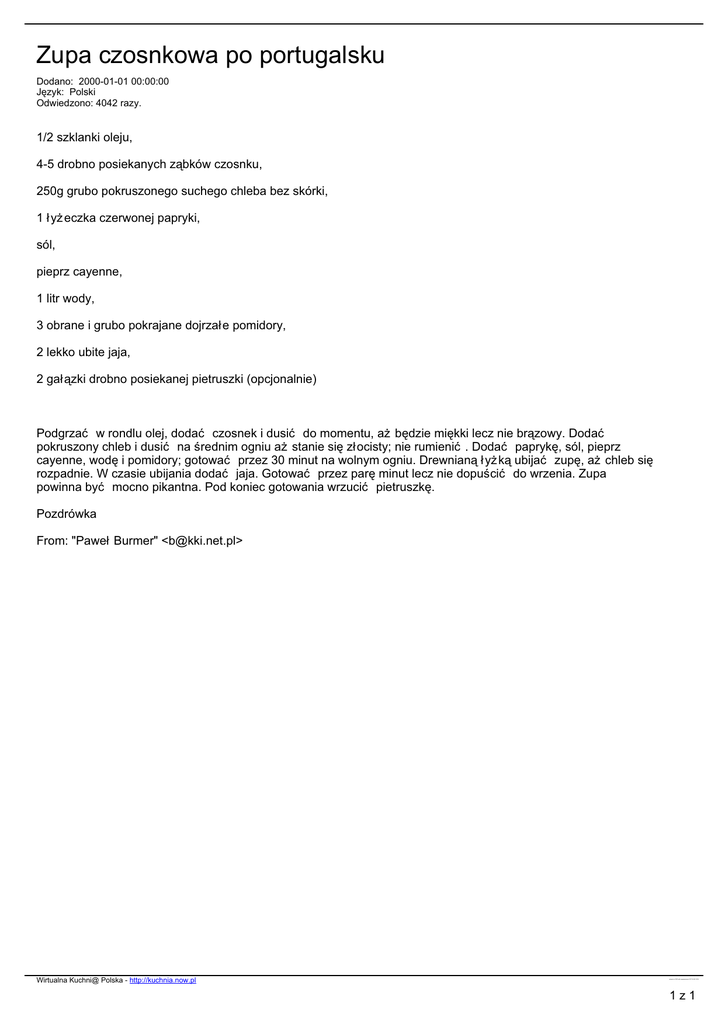 Zupa czosnkowa po portugalsku

Dodano: 2000-01-01 00:00:00
Język: Polski
Odwiedzono: 4042 razy.

1/2 szklanki oleju,

4-5 drobno posiekanych ząbków czosnku,

250g grubo pokruszonego suchego chleba bez skórki,

1 łyżeczka czerwonej papryki,

sól,

pieprz cayenne,

1 litr wody,

3 obrane i grubo pokrajane dojrzałe pomidory,

2 lekko ubite jaja,

2 gałązki drobno posiekanej pietruszki (opcjonalnie)

Podgrzać w rondlu olej, dodać czosnek i dusić do momentu, aż będzie miękki lecz nie brązowy. Dodać pokruszony chleb i dusić na średnim ogniu aż stanie się złocisty; nie rumienić . Dodać paprykę, sól, pieprz cayenne, wodę i pomidory; gotować przez 30 minut na wolnym ogniu. Drewnianą łyżką ubijać zupę, aż chleb się rozpadnie. W czasie ubijania dodać jaja. Gotować przez parę minut lecz nie dopuścić do wrzenia. Zupa powinna być mocno pikantna. Pod koniec gotowania wrzucić pietruszkę.

Pozdrówka

From: "Paweł Burmer" <b@kki.net.pl>

Wirtualna Kuchni@ Polska - http://kuchnia.now.pl

1 z 1